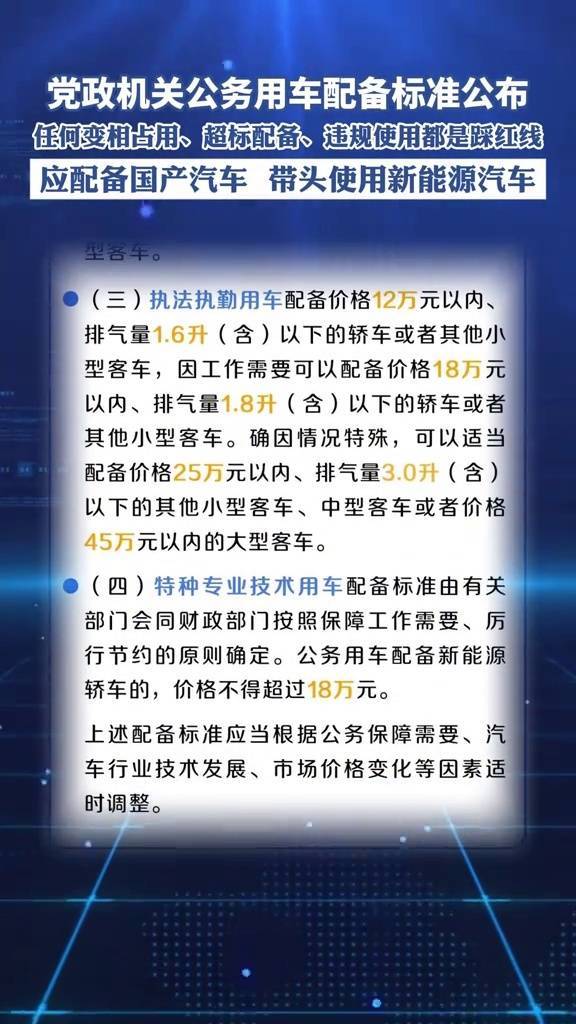 党政机关公务用车配备标准公布
任何变相占用、超标配备、违规使用都是踩红线
应配备国产汽车 带头使用新能源汽车

型客车。

（三）执法执勤用车配备价格12万元以内、排气量1.6升（含）以下的轿车或者其他小型客车，因工作需要可以配备价格18万元以内、排气量1.8升（含）以下的轿车或者其他小型客车。确因情况特殊，可以适当配备价格25万元以内、排气量3.0升（含）以下的其他小型客车、中型客车或者价格45万元以内的大型客车。

（四）特种专业技术用车配备标准由有关部门会同财政部门按照保障工作需要、厉行节约的原则确定。公务用车配备新能源轿车的，价格不得超过18万元。

上述配备标准应当根据公务保障需要、汽车行业技术发展、市场价格变化等因素适时调整。